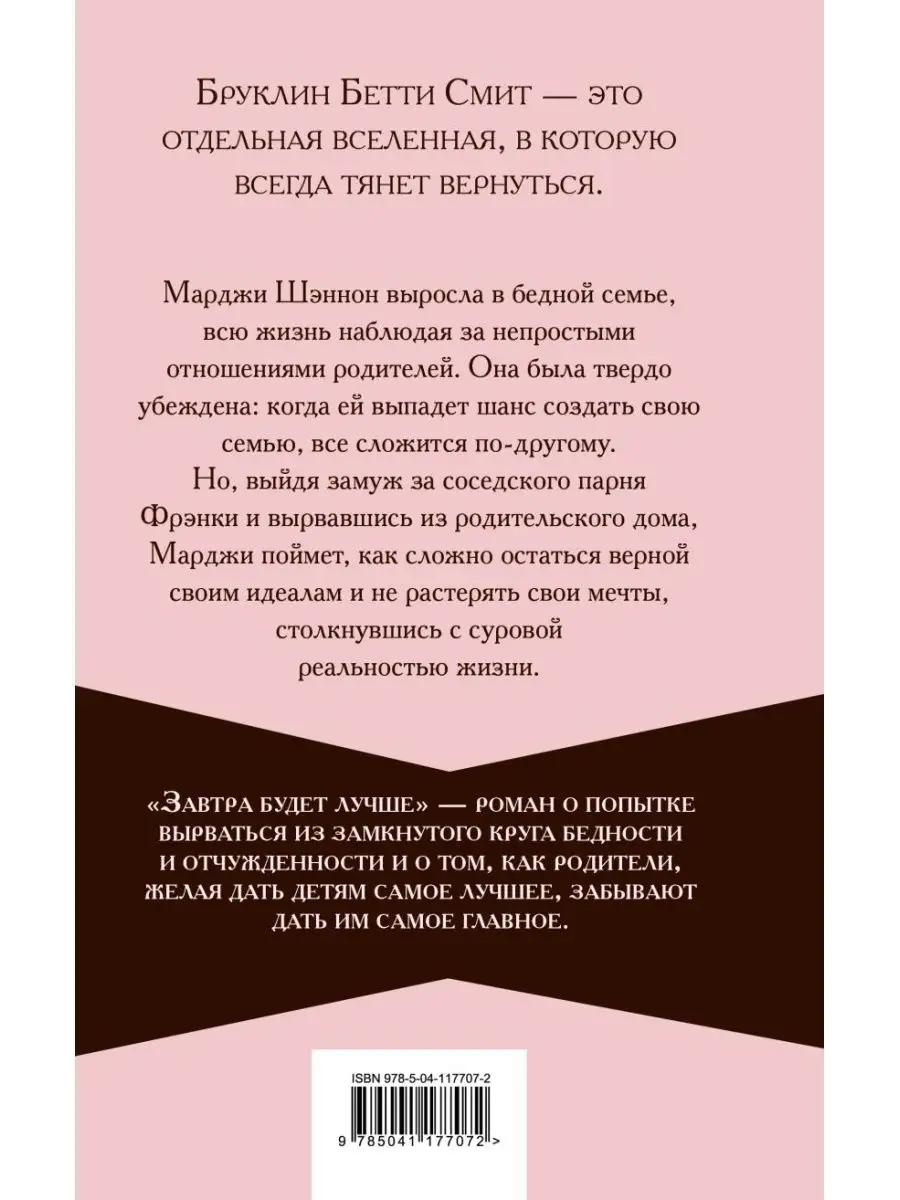 Бруклин Бетти Смит — это отдельная вселенная, в которую всегда тянет вернуться.

Марджи Шэннон выросла в бедной семье, всю жизнь наблюдая за непростыми отношениями родителей. Она была твердо убеждена: когда ей выпадет шанс создать свою семью, все сложится по-другому. Но, выйдя замуж за соседского парня Фрэнки и вырвавшись из родительского дома, Марджи поймет, как сложно остаться верной своим идеалам и не растерять свои мечты, столкнувшись с суровой реальностью жизни.

«Завтра будет лучше» — роман о попытке вырваться из замкнутого круга бедности и отчужденности и о том, как родители, желая дать детям самое лучшее, забывают дать им самое главное.

ISBN 978-5-04-117707-2

9 785041 177072 >